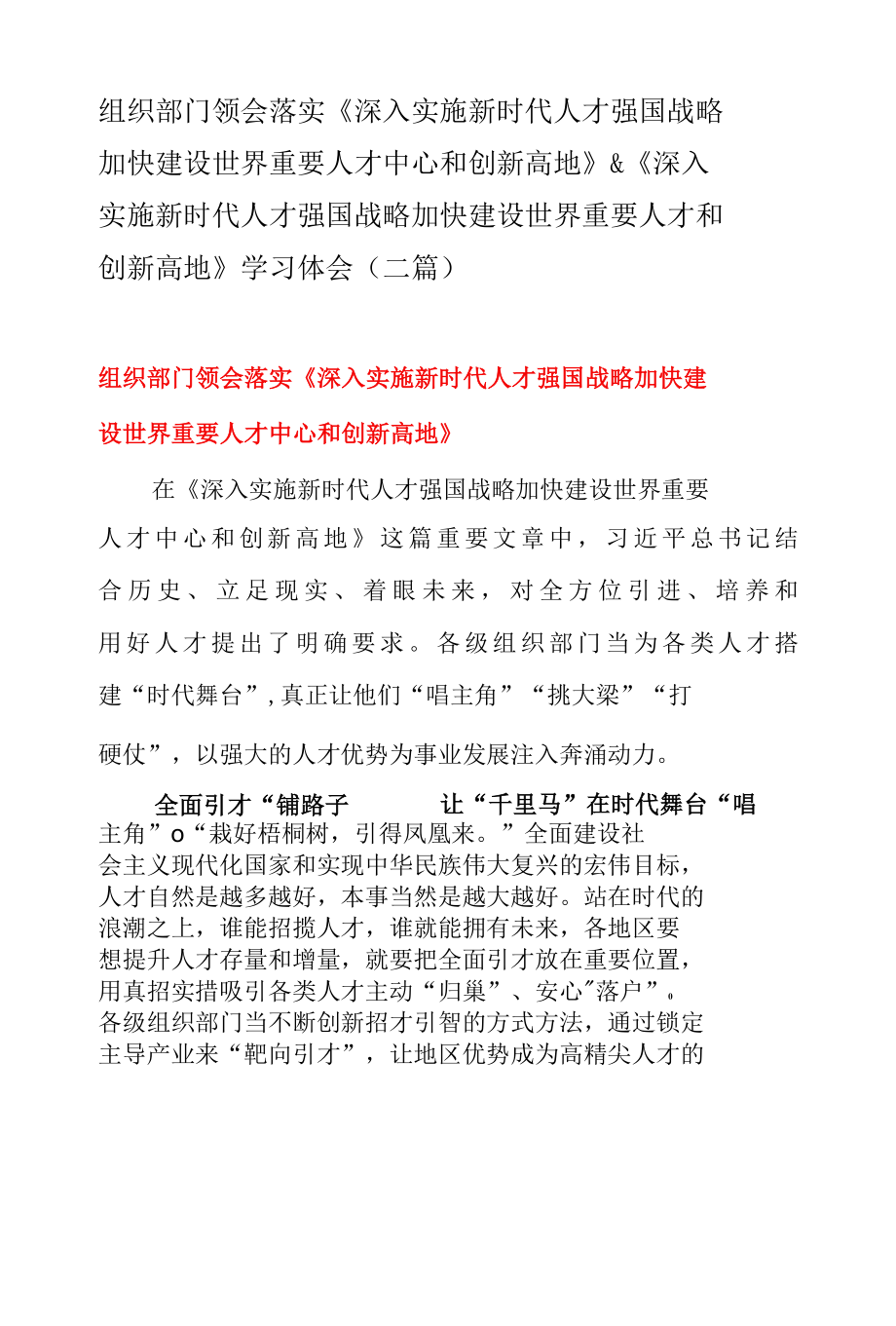 组织部门领会落实《深入实施新时代人才强国战略加快建设世界重要人才中心和创新高地》&《深入实施新时代人才强国战略加快建设世界重要人才和创新高地》学习体会（二篇）

组织部门领会落实《深入实施新时代人才强国战略加快建设世界重要人才中心和创新高地》

在《深入实施新时代人才强国战略加快建设世界重要人才中心和创新高地》这篇重要文章中，习近平总书记结合历史、立足现实、着眼未来，对全方位引进、培养和用好人才提出了明确要求。各级组织部门当为各类人才搭建“时代舞台”,真正让他们“唱主角”“挑大梁”“打硬仗”，以强大的人才优势为事业发展注入奔涌动力。

全面引才“铺路子 让“千里马”在时代舞台“唱主角”o“栽好梧桐树，引得凤凰来。”全面建设社会主义现代化国家和实现中华民族伟大复兴的宏伟目标，人才自然是越多越好，本事当然是越大越好。站在时代的浪潮之上，谁能招揽人才，谁就能拥有未来，各地区要想提升人才存量和增量，就要把全面引才放在重要位置，用真招实措吸引各类人才主动“归巢”、安心"落户”。各级组织部门当不断创新招才引智的方式方法，通过锁定主导产业来“靶向引才”，让地区优势成为高精尖人才的